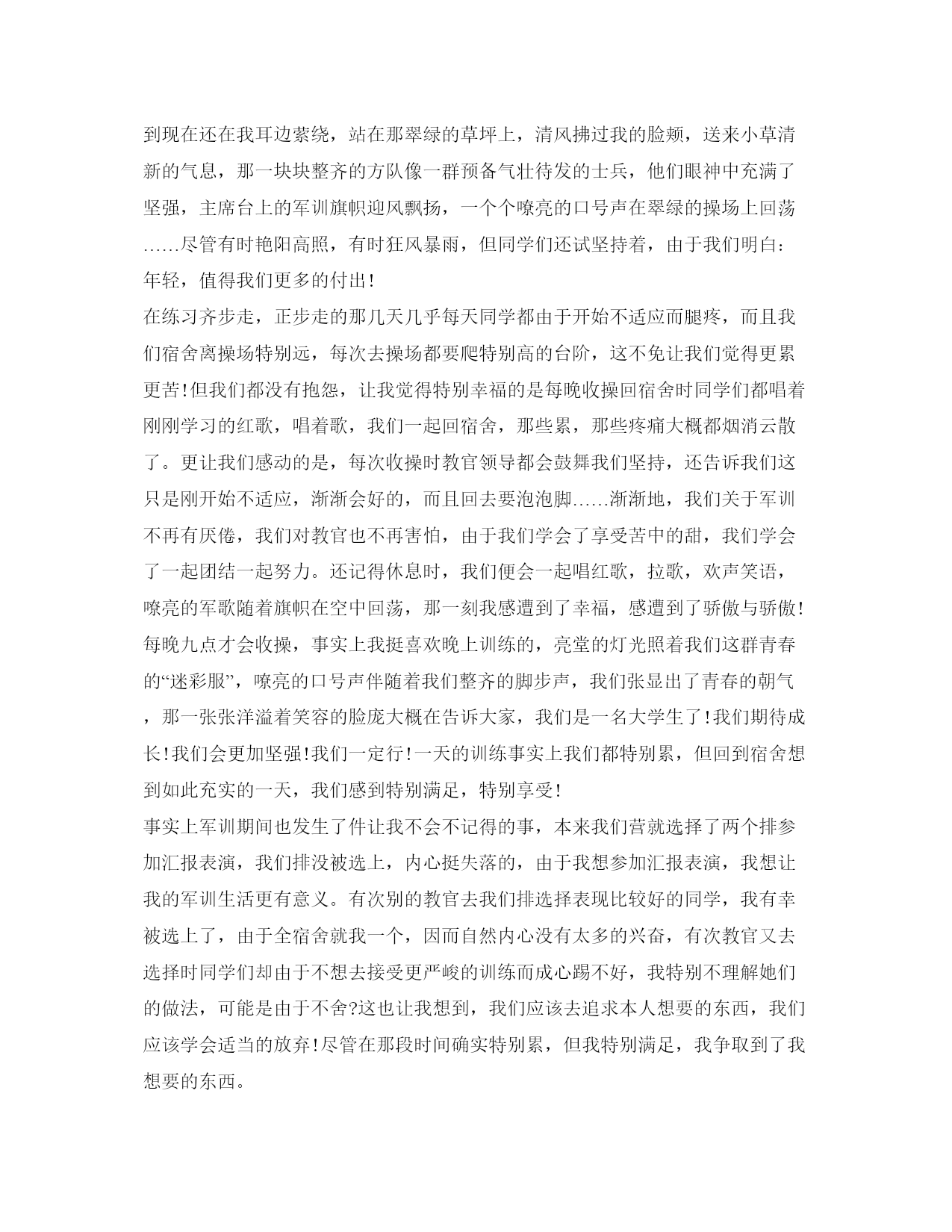 到现在还在我耳边萦绕，站在那翠绿的草坪上，清风拂过我的脸颊，送来小草清新的气息，那一块块整齐的方队像一群预备气壮待发的士兵，他们眼神中充满了坚强，主席台上的军训旗帜迎风飘扬，一个个嘹亮的口号声在翠绿的操场上回荡……尽管有时艳阳高照，有时狂风暴雨，但同学们还试坚持着，由于我们明白：年轻，值得我们更多的付出!

在练习齐步走，正步走的那几天几乎每天同学都由于开始不适应而腿疼，而且我们宿舍离操场特别远，每次去操场都要爬特别高的台阶，这不免让我们觉得更累更苦!但我们都没有抱怨，让我觉得特别幸福的是每晚收操回宿舍时同学们都唱着刚刚学习的红歌，唱着歌，我们一起回宿舍，那些累，那些疼痛大概都烟消云散了。更让我们感动的是，每次收操时教官领导都会鼓舞我们坚持，还告诉我们这只是刚开始不适应，渐渐会好的，而且回去要泡泡脚……渐渐地，我们关于军训不再有厌倦，我们对教官也不再害怕，由于我们学会了享受苦中的甜，我们学会了一起团结一起努力。还记得休息时，我们便会一起唱红歌，拉歌，欢声笑语，嘹亮的军歌随着旗帜在空中回荡，那一刻我感遭到了幸福，感遭到了骄傲与骄傲!每晚九点才会收操，事实上我挺喜欢晚上训练的，亮堂的灯光照着我们这群青春的“迷彩服”，嘹亮的口号声伴随着我们整齐的脚步声，我们张显出了青春的朝气，那一张张洋溢着笑容的脸庞大概在告诉大家，我们是一名大学生了!我们期待成长!我们会更加坚强!我们一定行!一天的训练事实上我们都特别累，但回到宿舍想到如此充实的一天，我们感到特别满足，特别享受!

事实上军训期间也发生了件让我不会不记得的事，本来我们营就选择了两个排参加汇报表演，我们排没被选上，内心挺失落的，由于我想参加汇报表演，我想让我的军训生活更有意义。有次别的教官去我们排选择表现比较好的同学，我有幸被选上了，由于全宿舍就我一个，因而自然内心没有太多的兴奋，有次教官又去选择时同学们却由于不想去接受更严峻的训练而成心踢不好，我特别不理解她们的做法，可能是由于不舍?这也让我想到，我们应该去追求本人想要的东西，我们应该学会适当的放弃!尽管在那段时间确实特别累，但我特别满足，我争取到了我想要的东西。